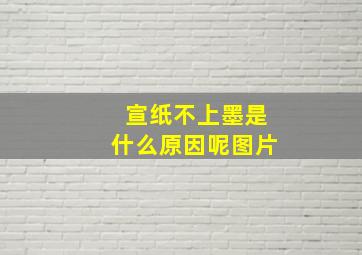 宣纸不上墨是什么原因呢图片